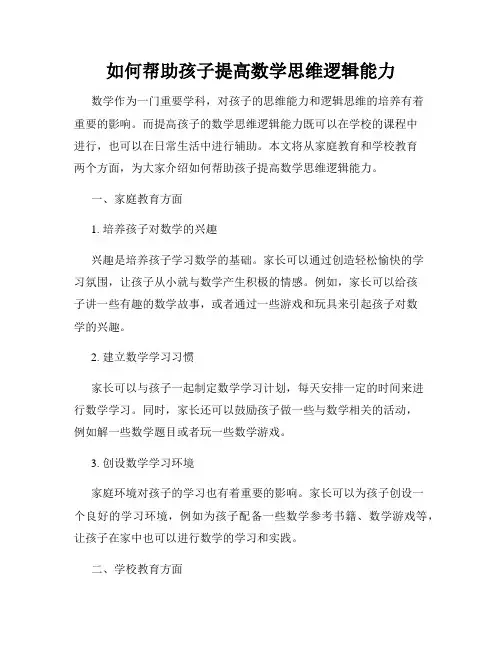 如何帮助孩子提高数学思维逻辑能力

数学作为一门重要学科，对孩子的思维能力和逻辑思维的培养有着重要的影响。而提高孩子的数学思维逻辑能力既可以在学校的课程中进行，也可以在日常生活中进行辅助。本文将从家庭教育和学校教育两个方面，为大家介绍如何帮助孩子提高数学思维逻辑能力。

一、家庭教育方面

1. 培养孩子对数学的兴趣

兴趣是培养孩子学习数学的基础。家长可以通过创造轻松愉快的学习氛围，让孩子从小就与数学产生积极的情感。例如，家长可以给孩子讲一些有趣的数学故事，或者通过一些游戏和玩具来引起孩子对数学的兴趣。

2. 建立数学学习习惯

家长可以与孩子一起制定数学学习计划，每天安排一定的时间来进行数学学习。同时，家长还可以鼓励孩子做一些与数学相关的活动，例如解一些数学题目或者玩一些数学游戏。

3. 创设数学学习环境

家庭环境对孩子的学习也有着重要的影响。家长可以为孩子创设一个良好的学习环境，例如为孩子配备一些数学参考书籍、数学游戏等，让孩子在家中也可以进行数学的学习和实践。

二、学校教育方面